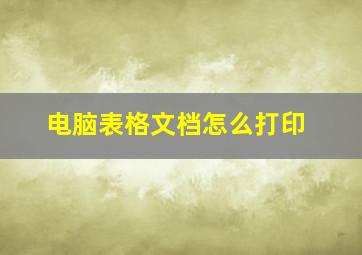 电脑表格文档怎么打印